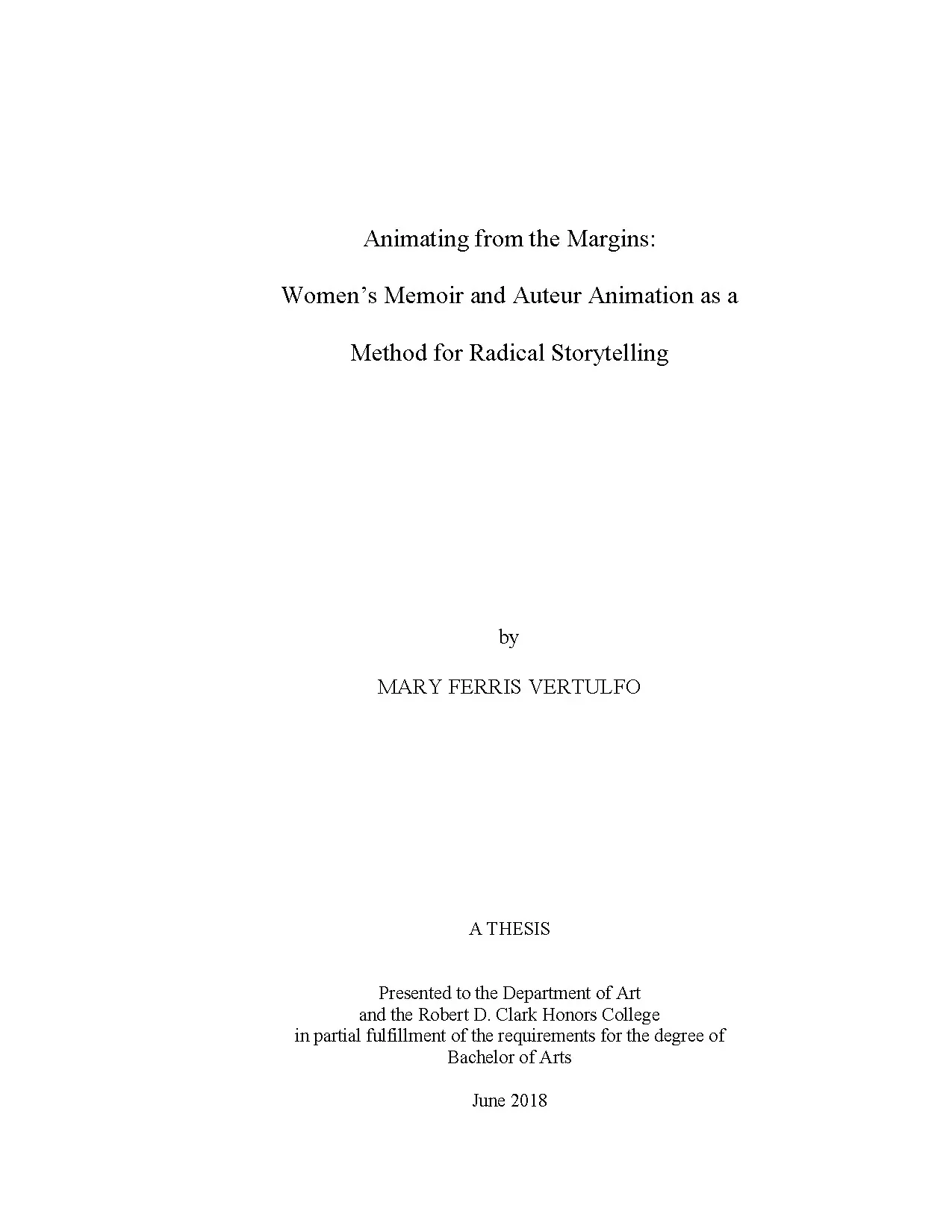 Animating from the Margins:

Women's Memoir and Auteur Animation as a

Method for Radical Storytelling

by

MARY FERRIS VERTULFO

A THESIS

Presented to the Department of Art
and the Robert D. Clark Honors College
in partial fulfillment of the requirements for the degree of
Bachelor of Arts

June 2018